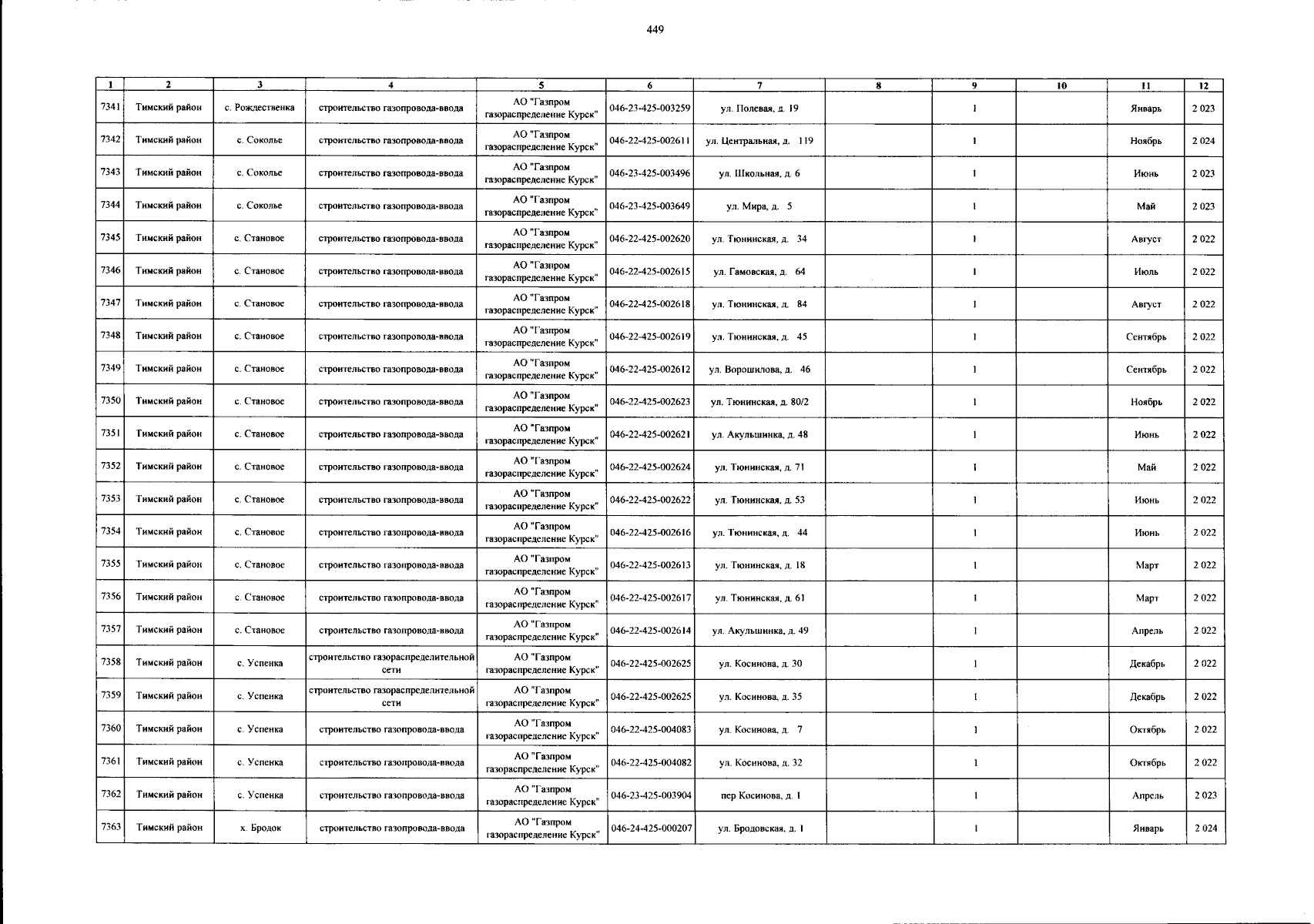 449

| 1 | 2 | 3 | 4 | 5 | 6 | 7 | 8 | 9 | 10 | 11 | 12 |
|---|---|---|---|---|---|---|---|---|---|---|---|
| 7341 | Тимский район | с. Рождественка | строительство газопровода-ввода | АО "Газпром газораспределение Курск" | 046-23-425-003259 | ул. Полевая, д. 19 | | 1 | | Январь | 2 023 |
| 7342 | Тимский район | с. Соколье | строительство газопровода-ввода | АО "Газпром газораспределение Курск" | 046-22-425-002611 | ул. Центральная, д. 119 | | 1 | | Ноябрь | 2 024 |
| 7343 | Тимский район | с. Соколье | строительство газопровода-ввода | АО "Газпром газораспределение Курск" | 046-23-425-003496 | ул. Школьная, д. 6 | | 1 | | Июнь | 2 023 |
| 7344 | Тимский район | с. Соколье | строительство газопровода-ввода | АО "Газпром газораспределение Курск" | 046-23-425-003649 | ул. Мира, д. 5 | | 1 | | Май | 2 023 |
| 7345 | Тимский район | с. Становое | строительство газопровода-ввода | АО "Газпром газораспределение Курск" | 046-22-425-002620 | ул. Тюнинская, д. 34 | | 1 | | Август | 2 022 |
| 7346 | Тимский район | с. Становое | строительство газопровода-ввода | АО "Газпром газораспределение Курск" | 046-22-425-002615 | ул. Гамовская, д. 64 | | 1 | | Июль | 2 022 |
| 7347 | Тимский район | с. Становое | строительство газопровода-ввода | АО "Газпром газораспределение Курск" | 046-22-425-002618 | ул. Тюнинская, д. 84 | | 1 | | Август | 2 022 |
| 7348 | Тимский район | с. Становое | строительство газопровода-ввода | АО "Газпром газораспределение Курск" | 046-22-425-002619 | ул. Тюнинская, д. 45 | | 1 | | Сентябрь | 2 022 |
| 7349 | Тимский район | с. Становое | строительство газопровода-ввода | АО "Газпром газораспределение Курск" | 046-22-425-002612 | ул. Ворошилова, д. 46 | | 1 | | Сентябрь | 2 022 |
| 7350 | Тимский район | с. Становое | строительство газопровода-ввода | АО "Газпром газораспределение Курск" | 046-22-425-002623 | ул. Тюнинская, д. 80/2 | | 1 | | Ноябрь | 2 022 |
| 7351 | Тимский район | с. Становое | строительство газопровода-ввода | АО "Газпром газораспределение Курск" | 046-22-425-002621 | ул. Акульшинка, д. 48 | | 1 | | Июнь | 2 022 |
| 7352 | Тимский район | с. Становое | строительство газопровода-ввода | АО "Газпром газораспределение Курск" | 046-22-425-002624 | ул. Тюнинская, д. 71 | | 1 | | Май | 2 022 |
| 7353 | Тимский район | с. Становое | строительство газопровода-ввода | АО "Газпром газораспределение Курск" | 046-22-425-002622 | ул. Тюнинская, д. 53 | | 1 | | Июнь | 2 022 |
| 7354 | Тимский район | с. Становое | строительство газопровода-ввода | АО "Газпром газораспределение Курск" | 046-22-425-002616 | ул. Тюнинская, д. 44 | | 1 | | Июнь | 2 022 |
| 7355 | Тимский район | с. Становое | строительство газопровода-ввода | АО "Газпром газораспределение Курск" | 046-22-425-002613 | ул. Тюнинская, д. 18 | | 1 | | Март | 2 022 |
| 7356 | Тимский район | с. Становое | строительство газопровода-ввода | АО "Газпром газораспределение Курск" | 046-22-425-002617 | ул. Тюнинская, д. 61 | | 1 | | Март | 2 022 |
| 7357 | Тимский район | с. Становое | строительство газопровода-ввода | АО "Газпром газораспределение Курск" | 046-22-425-002614 | ул. Акульшинка, д. 49 | | 1 | | Апрель | 2 022 |
| 7358 | Тимский район | с. Успенка | строительство газораспределительной сети | АО "Газпром газораспределение Курск" | 046-22-425-002625 | ул. Косинова, д. 30 | | 1 | | Декабрь | 2 022 |
| 7359 | Тимский район | с. Успенка | строительство газораспределительной сети | АО "Газпром газораспределение Курск" | 046-22-425-002625 | ул. Косинова, д. 35 | | 1 | | Декабрь | 2 022 |
| 7360 | Тимский район | с. Успенка | строительство газопровода-ввода | АО "Газпром газораспределение Курск" | 046-22-425-004083 | ул. Косинова, д. 7 | | 1 | | Октябрь | 2 022 |
| 7361 | Тимский район | с. Успенка | строительство газопровода-ввода | АО "Газпром газораспределение Курск" | 046-22-425-004082 | ул. Косинова, д. 32 | | 1 | | Октябрь | 2 022 |
| 7362 | Тимский район | с. Успенка | строительство газопровода-ввода | АО "Газпром газораспределение Курск" | 046-23-425-003904 | пер Косинова, д. 1 | | 1 | | Апрель | 2 023 |
| 7363 | Тимский район | х. Бродок | строительство газопровода-ввода | АО "Газпром газораспределение Курск" | 046-24-425-000207 | ул. Бродовская, д. 1 | | 1 | | Январь | 2 024 |